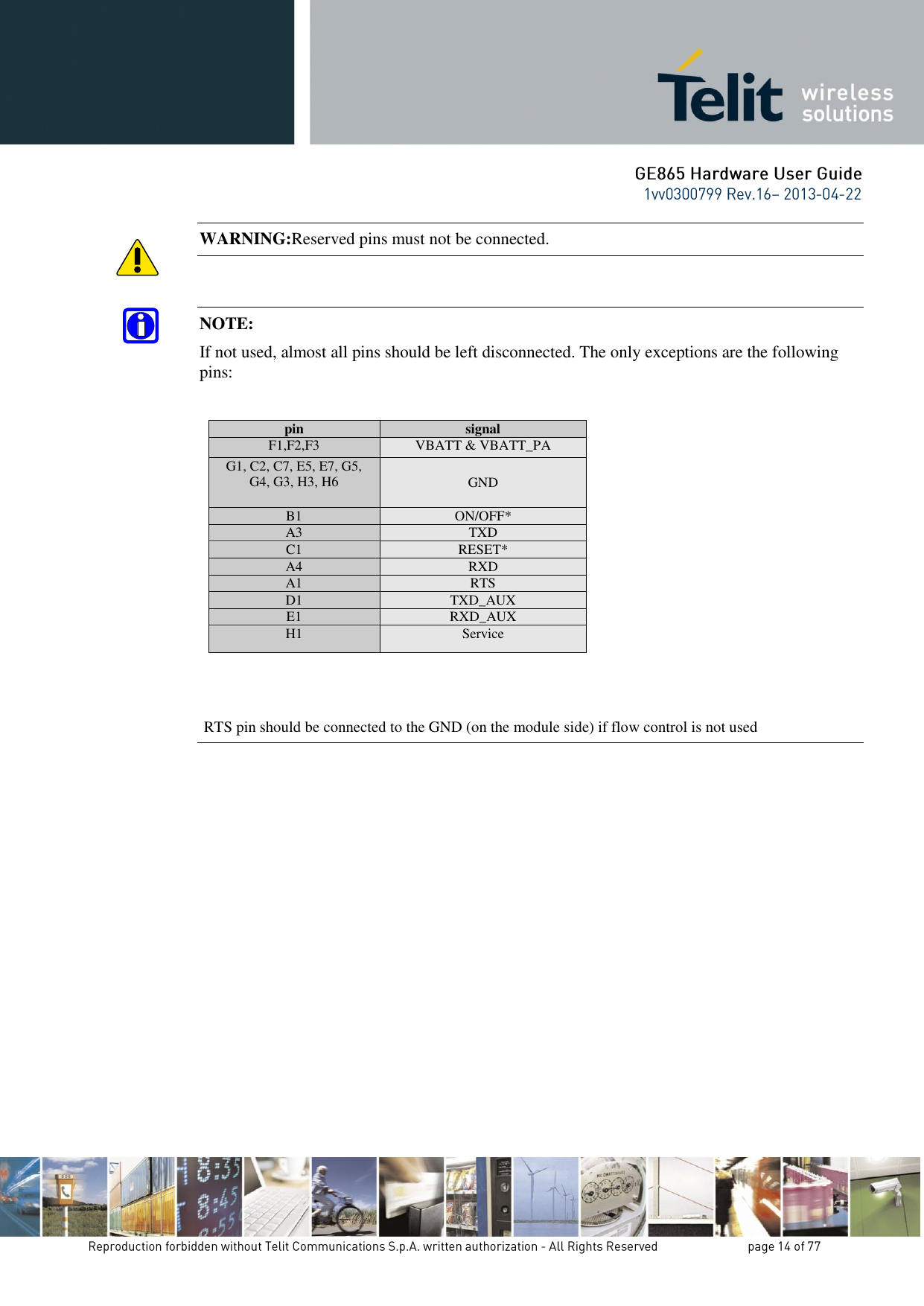 Telit wireless solutions

GE865 Hardware User Guide
1vv0300799 Rev.16– 2013-04-22

WARNING:Reserved pins must not be connected.

NOTE:
If not used, almost all pins should be left disconnected. The only exceptions are the following pins:

| pin | signal |
|---|---|
| F1,F2,F3 | VBATT & VBATT_PA |
| G1, C2, C7, E5, E7, G5, G4, G3, H3, H6 | GND |
| B1 | ON/OFF* |
| A3 | TXD |
| C1 | RESET* |
| A4 | RXD |
| A1 | RTS |
| D1 | TXD_AUX |
| E1 | RXD_AUX |
| H1 | Service |

RTS pin should be connected to the GND (on the module side) if flow control is not used

Reproduction forbidden without Telit Communications S.p.A. written authorization - All Rights Reserved page 14 of 77